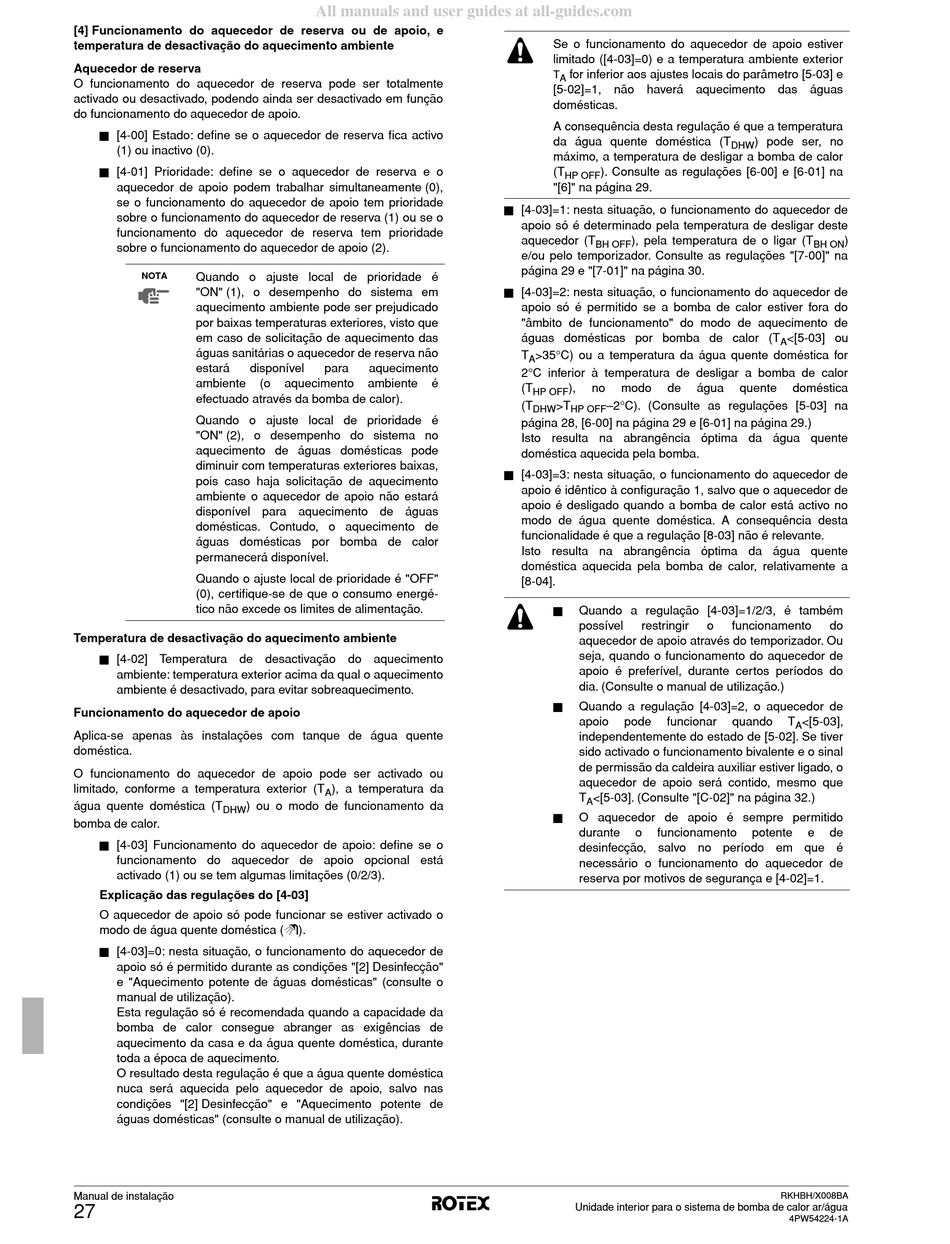 All manuals and user guides at all-guides.com

[4] Funcionamento do aquecedor de reserva ou de apoio, e temperatura de desactivação do aquecimento ambiente

Aquecedor de reserva
O funcionamento do aquecedor de reserva pode ser totalmente activado ou desactivado, podendo ainda ser desactivado em função do funcionamento do aquecedor de apoio.

■ [4-00] Estado: define se o aquecedor de reserva fica activo (1) ou inactivo (0).

■ [4-01] Prioridade: define se o aquecedor de reserva e o aquecedor de apoio podem trabalhar simultaneamente (0), se o funcionamento do aquecedor de apoio tem prioridade sobre o funcionamento do aquecedor de reserva (1) ou se o funcionamento do aquecedor de reserva tem prioridade sobre o funcionamento do aquecedor de apoio (2).

NOTA

Quando o ajuste local de prioridade é "ON" (1), o desempenho do sistema em aquecimento ambiente pode ser prejudicado por baixas temperaturas exteriores, visto que em caso de solicitação de aquecimento das águas sanitárias o aquecedor de reserva não estará disponível para aquecimento ambiente (o aquecimento ambiente é efectuado através da bomba de calor).

Quando o ajuste local de prioridade é "ON" (2), o desempenho do sistema no aquecimento de águas domésticas pode diminuir com temperaturas exteriores baixas, pois caso haja solicitação de aquecimento ambiente o aquecedor de apoio não estará disponível para aquecimento de águas domésticas. Contudo, o aquecimento de águas domésticas por bomba de calor permanecerá disponível.

Quando o ajuste local de prioridade é "OFF" (0), certifique-se de que o consumo energético não excede os limites de alimentação.

Temperatura de desactivação do aquecimento ambiente

■ [4-02] Temperatura de desactivação do aquecimento ambiente: temperatura exterior acima da qual o aquecimento ambiente é desactivado, para evitar sobreaquecimento.

Funcionamento do aquecedor de apoio

Aplica-se apenas às instalações com tanque de água quente doméstica.

O funcionamento do aquecedor de apoio pode ser activado ou limitado, conforme a temperatura exterior ($T_A$), a temperatura da água quente doméstica ($T_{DHW}$) ou o modo de funcionamento da bomba de calor.

■ [4-03] Funcionamento do aquecedor de apoio: define se o funcionamento do aquecedor de apoio opcional está activado (1) ou se tem algumas limitações (0/2/3).

Explicação das regulações do [4-03]

O aquecedor de apoio só pode funcionar se estiver activado o modo de água quente doméstica ().

■ [4-03]=0: nesta situação, o funcionamento do aquecedor de apoio só é permitido durante as condições "[2] Desinfecção" e "Aquecimento potente de águas domésticas" (consulte o manual de utilização).
Esta regulação só é recomendada quando a capacidade da bomba de calor consegue abranger as exigências de aquecimento da casa e da água quente doméstica, durante toda a época de aquecimento.
O resultado desta regulação é que a água quente doméstica nuca será aquecida pelo aquecedor de apoio, salvo nas condições "[2] Desinfecção" e "Aquecimento potente de águas domésticas" (consulte o manual de utilização).

Se o funcionamento do aquecedor de apoio estiver limitado ([4-03]=0) e a temperatura ambiente exterior $T_A$ for inferior aos ajustes locais do parâmetro [5-03] e [5-02]=1, não haverá aquecimento das águas domésticas.

A consequência desta regulação é que a temperatura da água quente doméstica ($T_{DHW}$) pode ser, no máximo, a temperatura de desligar a bomba de calor ($T_{HP\ OFF}$). Consulte as regulações [6-00] e [6-01] na "[6]" na página 29.

■ [4-03]=1: nesta situação, o funcionamento do aquecedor de apoio só é determinado pela temperatura de desligar deste aquecedor ($T_{BH\ OFF}$), pela temperatura de o ligar ($T_{BH\ ON}$) e/ou pelo temporizador. Consulte as regulações "[7-00]" na página 29 e "[7-01]" na página 30.

■ [4-03]=2: nesta situação, o funcionamento do aquecedor de apoio só é permitido se a bomba de calor estiver fora do "âmbito de funcionamento" do modo de aquecimento de águas domésticas por bomba de calor ($T_A$<[5-03] ou $T_A$>35°C) ou a temperatura da água quente doméstica for 2°C inferior à temperatura de desligar a bomba de calor ($T_{HP\ OFF}$), no modo de água quente doméstica ($T_{DHW}$>$T_{HP\ OFF}$–2°C). (Consulte as regulações [5-03] na página 28, [6-00] na página 29 e [6-01] na página 29.)
Isto resulta na abrangência óptima da água quente doméstica aquecida pela bomba.

■ [4-03]=3: nesta situação, o funcionamento do aquecedor de apoio é idêntico à configuração 1, salvo que o aquecedor de apoio é desligado quando a bomba de calor está activo no modo de água quente doméstica. A consequência desta funcionalidade é que a regulação [8-03] não é relevante.
Isto resulta na abrangência óptima da água quente doméstica aquecida pela bomba de calor, relativamente a [8-04].

■ Quando a regulação [4-03]=1/2/3, é também possível restringir o funcionamento do aquecedor de apoio através do temporizador. Ou seja, quando o funcionamento do aquecedor de apoio é preferível, durante certos períodos do dia. (Consulte o manual de utilização.)

■ Quando a regulação [4-03]=2, o aquecedor de apoio pode funcionar quando $T_A$<[5-03], independentemente do estado de [5-02]. Se tiver sido activado o funcionamento bivalente e o sinal de permissão da caldeira auxiliar estiver ligado, o aquecedor de apoio será contido, mesmo que $T_A$<[5-03]. (Consulte "[C-02]" na página 32.)

■ O aquecedor de apoio é sempre permitido durante o funcionamento potente e de desinfecção, salvo no período em que é necessário o funcionamento do aquecedor de reserva por motivos de segurança e [4-02]=1.

Manual de instalação
27

ROTEX

RKHBH/X008BA
Unidade interior para o sistema de bomba de calor ar/água
4PW54224-1A